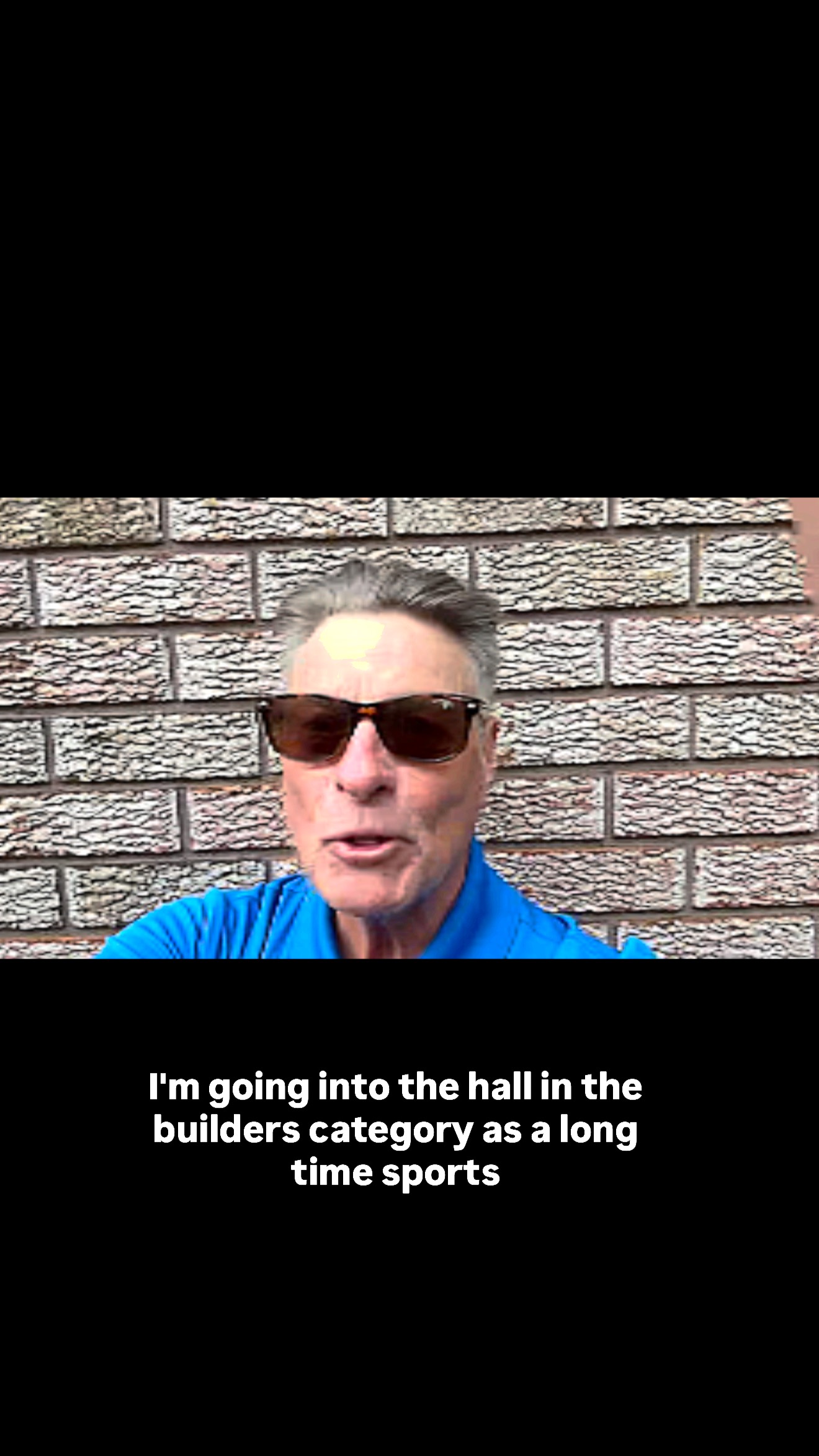 I'm going into the hall in the builders category as a long time sports